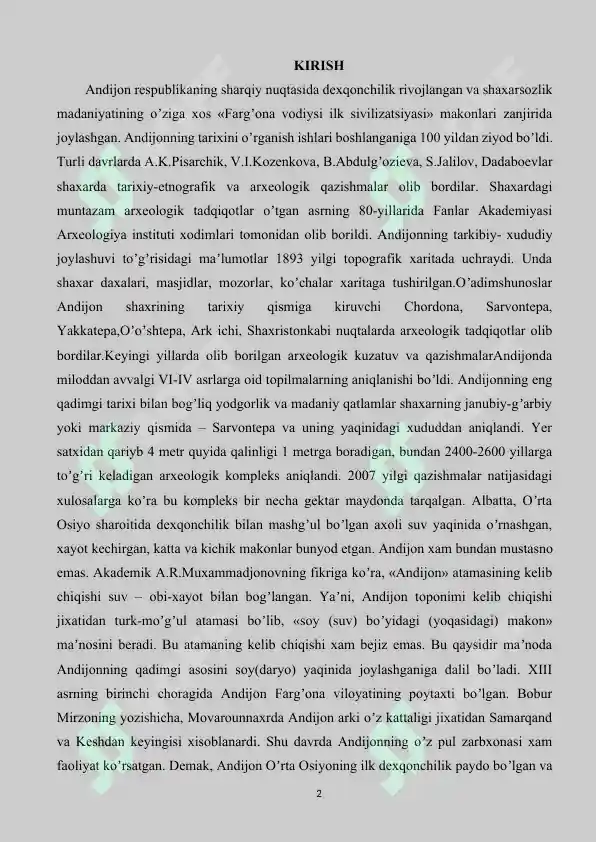 KIRISH

Andijon respublikaning sharqiy nuqtasida dexqonchilik rivojlangan va shaxarsozlik madaniyatining o'ziga xos «Farg'ona vodiysi ilk sivilizatsiyasi» makonlari zanjirida joylashgan. Andijonning tarixini o'rganish ishlari boshlanganiga 100 yildan ziyod bo'ldi. Turli davrlarda A.K.Pisarchik, V.I.Kozenkova, B.Abdulg'ozieva, S.Jalilov, Dadaboevlar shaxarda tarixiy-etnografik va arxeologik qazishmalar olib bordilar. Shaxardagi muntazam arxeologik tadqiqotlar o'tgan asrning 80-yillarida Fanlar Akademiyasi Arxeologiya instituti xodimlari tomonidan olib borildi. Andijonning tarkibiy- xududiy joylashuvi to'g'risidagi ma'lumotlar 1893 yilgi topografik xaritada uchraydi. Unda shaxar daxalari, masjidlar, mozorlar, ko'chalar xaritaga tushirilgan.O'adimshunoslar Andijon shaxrining tarixiy qismiga kiruvchi Chordona, Sarvontepa, Yakkatepa,O'o'shtepa, Ark ichi, Shaxristonkabi nuqtalarda arxeologik tadqiqotlar olib bordilar.Keyingi yillarda olib borilgan arxeologik kuzatuv va qazishmalarAndijonda miloddan avvalgi VI-IV asrlarga oid topilmalarning aniqlanishi bo'ldi. Andijonning eng qadimgi tarixi bilan bog'liq yodgorlik va madaniy qatlamlar shaxarning janubiy-g'arbiy yoki markaziy qismida – Sarvontepa va uning yaqinidagi xududdan aniqlandi. Yer satxidan qariyb 4 metr quyida qalinligi 1 metrga boradigan, bundan 2400-2600 yillarga to'g'ri keladigan arxeologik kompleks aniqlandi. 2007 yilgi qazishmalar natijasidagi xulosalarga ko'ra bu kompleks bir necha gektar maydonda tarqalgan. Albatta, O'rta Osiyo sharoitida dexqonchilik bilan mashg'ul bo'lgan axoli suv yaqinida o'rnashgan, xayot kechirgan, katta va kichik makonlar bunyod etgan. Andijon xam bundan mustasno emas. Akademik A.R.Muxammadjonovning fikriga ko'ra, «Andijon» atamasining kelib chiqishi suv – obi-xayot bilan bog'langan. Ya'ni, Andijon toponimi kelib chiqishi jixatidan turk-mo'g'ul atamasi bo'lib, «soy (suv) bo'yidagi (yoqasidagi) makon» ma'nosini beradi. Bu atamaning kelib chiqishi xam bejiz emas. Bu qaysidir ma'noda Andijonning qadimgi asosini soy(daryo) yaqinida joylashganiga dalil bo'ladi. XIII asrning birinchi choragida Andijon Farg'ona viloyatining poytaxti bo'lgan. Bobur Mirzoning yozishicha, Movarounnaxrda Andijon arki o'z kattaligi jixatidan Samarqand va Keshdan keyingisi xisoblanardi. Shu davrda Andijonning o'z pul zarbxonasi xam faoliyat ko'rsatgan. Demak, Andijon O'rta Osiyoning ilk dexqonchilik paydo bo'lgan va

2